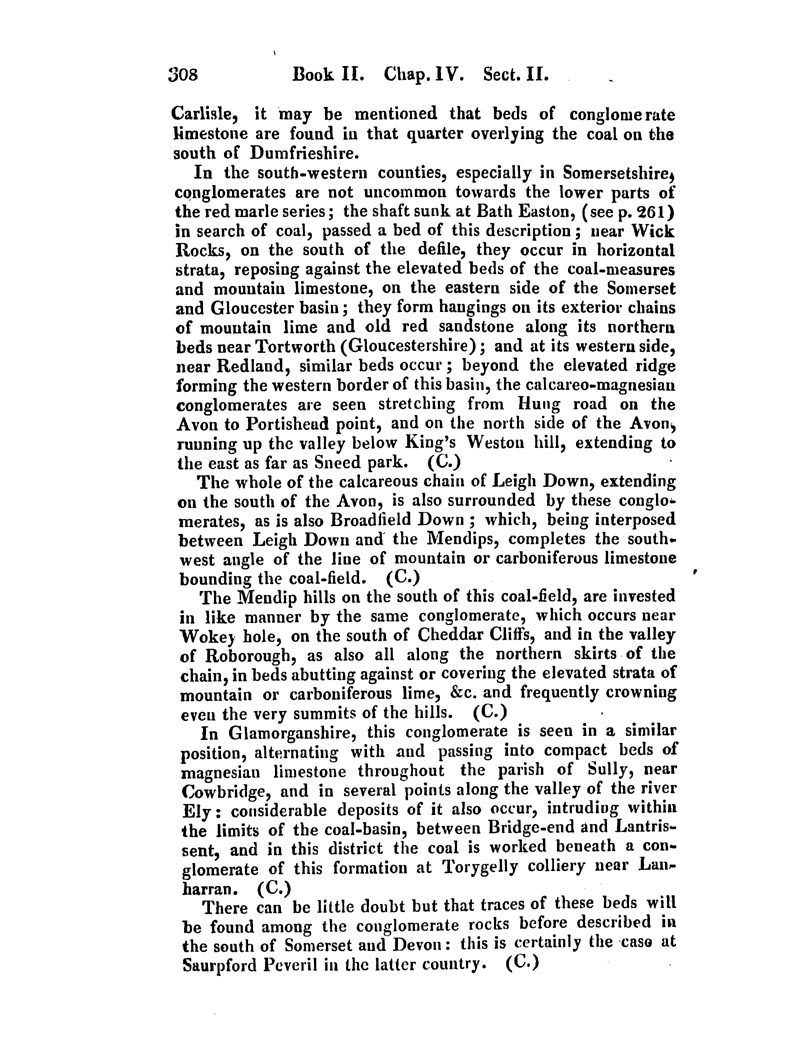 308 Book II. Chap. IV. Sect. II.

Carlisle, it may be mentioned that beds of conglomerate limestone are found in that quarter overlying the coal on the south of Dumfrieshire.

In the south-western counties, especially in Somersetshire, conglomerates are not uncommon towards the lower parts of the red marle series; the shaft sunk at Bath Easton, (see p. 261) in search of coal, passed a bed of this description; near Wick Rocks, on the south of the defile, they occur in horizontal strata, reposing against the elevated beds of the coal-measures and mountain limestone, on the eastern side of the Somerset and Gloucester basin; they form hangings on its exterior chains of mountain lime and old red sandstone along its northern beds near Tortworth (Gloucestershire); and at its western side, near Redland, similar beds occur; beyond the elevated ridge forming the western border of this basin, the calcareo-magnesian conglomerates are seen stretching from Hung road on the Avon to Portishead point, and on the north side of the Avon, running up the valley below King's Weston hill, extending to the east as far as Sneed park. (C.)

The whole of the calcareous chain of Leigh Down, extending on the south of the Avon, is also surrounded by these conglomerates, as is also Broadfield Down; which, being interposed between Leigh Down and the Mendips, completes the south-west angle of the line of mountain or carboniferous limestone bounding the coal-field. (C.)

The Mendip hills on the south of this coal-field, are invested in like manner by the same conglomerate, which occurs near Wokey hole, on the south of Cheddar Cliffs, and in the valley of Roborough, as also all along the northern skirts of the chain, in beds abutting against or covering the elevated strata of mountain or carboniferous lime, &c. and frequently crowning even the very summits of the hills. (C.)

In Glamorganshire, this conglomerate is seen in a similar position, alternating with and passing into compact beds of magnesian limestone throughout the parish of Sully, near Cowbridge, and in several points along the valley of the river Ely: considerable deposits of it also occur, intruding within the limits of the coal-basin, between Bridge-end and Lantrissent, and in this district the coal is worked beneath a conglomerate of this formation at Torygelly colliery near Lanharran. (C.)

There can be little doubt but that traces of these beds will be found among the conglomerate rocks before described in the south of Somerset and Devon: this is certainly the case at Saurpford Peveril in the latter country. (C.)